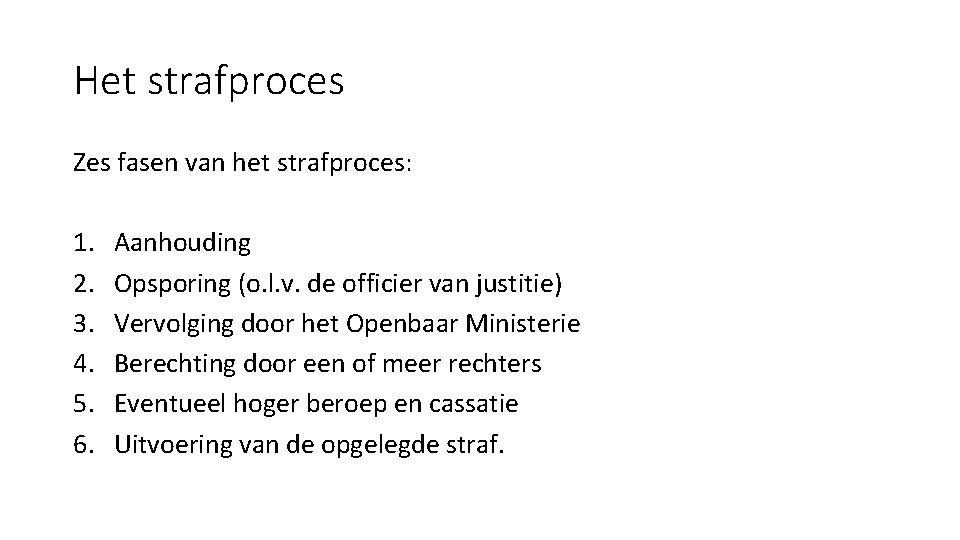 Het strafproces

Zes fasen van het strafproces:

1. Aanhouding
2. Opsporing (o.l.v. de officier van justitie)
3. Vervolging door het Openbaar Ministerie
4. Berechting door een of meer rechters
5. Eventueel hoger beroep en cassatie
6. Uitvoering van de opgelegde straf.